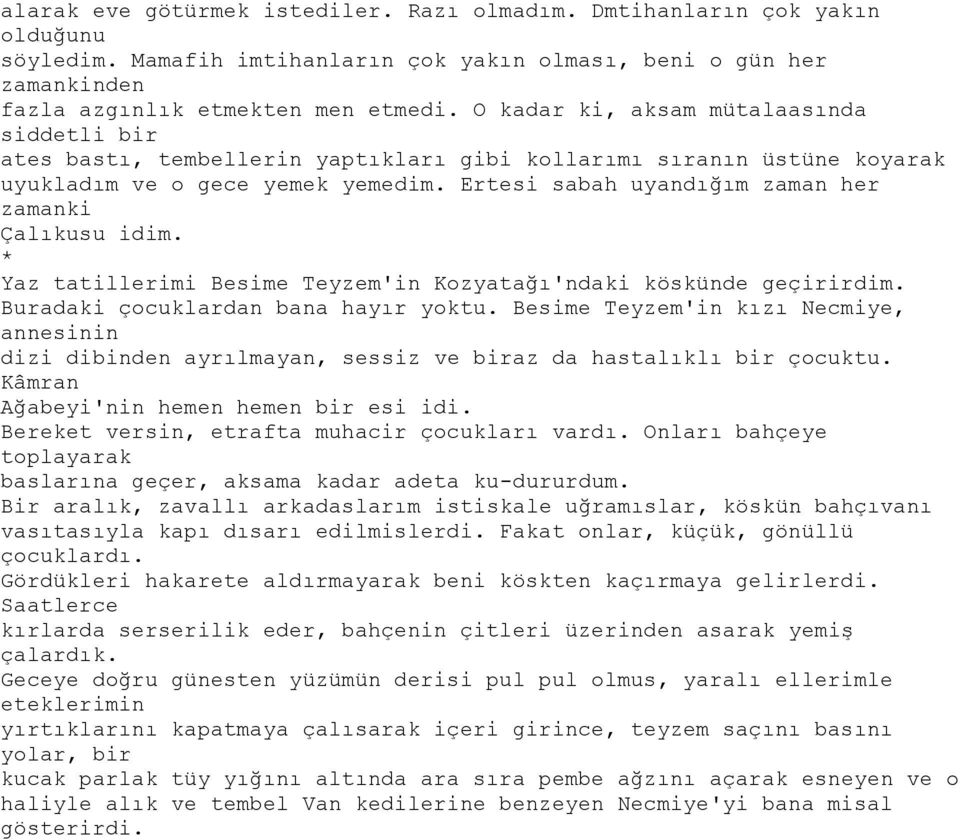 alarak eve götürmek istediler. Razı olmadım. Dmtihanların çok yakın olduğunu söyledim. Mamafih imtihanların çok yakın olması, beni o gün her zamankinden fazla azgınlık etmekten men etmedi. O kadar ki, aksam mütalaasında siddetli bir ates bastı, tembellerin yaptıkları gibi kollarımı sıranın üstüne koyarak uyukladım ve o gece yemek yemedim. Ertesi sabah uyandığım zaman her zamanki Çalıkusu idim.
*
Yaz tatillerimi Besime Teyzem'in Kozyatağı'ndaki köskünde geçirirdim. Buradaki çocuklardan bana hayır yoktu. Besime Teyzem'in kızı Necmiye, annesinin dizi dibinden ayrılmayan, sessiz ve biraz da hastalıklı bir çocuktu. Kâmran Ağabeyi'nin hemen hemen bir esi idi.
Bereket versin, etrafta muhacir çocukları vardı. Onları bahçeye toplayarak baslarına geçer, aksama kadar adeta ku-dururdum.
Bir aralık, zavallı arkadaslarım istiskale uğramıslar, köskün bahçıvanı vasıtasıyla kapı dısarı edilmislerdi. Fakat onlar, küçük, gönüllü çocuklardı.
Gördükleri hakarete aldırmayarak beni köskten kaçırmaya gelirlerdi. Saatlerce kırlarda serserilik eder, bahçenin çitleri üzerinden asarak yemiş çalardık.
Geceye doğru günesten yüzümün derisi pul pul olmus, yaralı ellerimle eteklerimin yırtıklarını kapatmaya çalısarak içeri girince, teyzem saçını basını yolar, bir kucak parlak tüy yığını altında ara sıra pembe ağzını açarak esneyen ve o haliyle alık ve tembel Van kedilerine benzeyen Necmiye'yi bana misal gösterirdi.